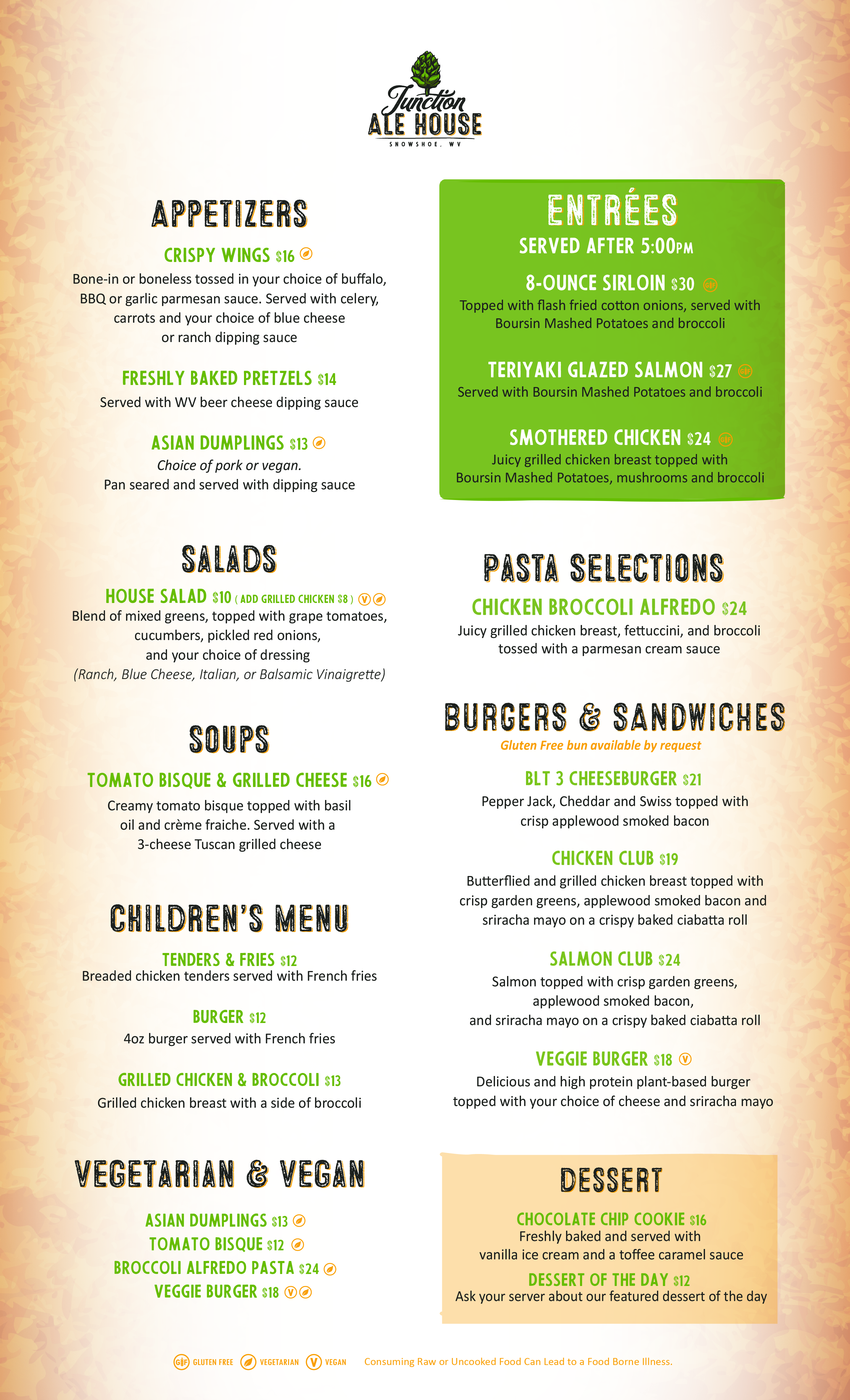 Junction
ALE HOUSE
SNOWSHOE, WV

APPETIZERS

CRISPY WINGS $16
Bone-in or boneless tossed in your choice of buffalo, BBQ or garlic parmesan sauce. Served with celery, carrots and your choice of blue cheese or ranch dipping sauce

FRESHLY BAKED PRETZELS $14
Served with WV beer cheese dipping sauce

ASIAN DUMPLINGS $13
Choice of pork or vegan.
Pan seared and served with dipping sauce

SALADS

HOUSE SALAD $10 ( ADD GRILLED CHICKEN $8 ) V
Blend of mixed greens, topped with grape tomatoes, cucumbers, pickled red onions, and your choice of dressing
(Ranch, Blue Cheese, Italian, or Balsamic Vinaigrette)

SOUPS

TOMATO BISQUE & GRILLED CHEESE $16
Creamy tomato bisque topped with basil oil and crème fraiche. Served with a 3-cheese Tuscan grilled cheese

CHILDREN'S MENU

TENDERS & FRIES $12
Breaded chicken tenders served with French fries

BURGER $12
4oz burger served with French fries

GRILLED CHICKEN & BROCCOLI $13
Grilled chicken breast with a side of broccoli

VEGETARIAN & VEGAN

ASIAN DUMPLINGS $13
TOMATO BISQUE $12
BROCCOLI ALFREDO PASTA $24
VEGGIE BURGER $18 V

ENTRÉES
SERVED AFTER 5:00PM

8-OUNCE SIRLOIN $30 GF
Topped with flash fried cotton onions, served with Boursin Mashed Potatoes and broccoli

TERIYAKI GLAZED SALMON $27 GF
Served with Boursin Mashed Potatoes and broccoli

SMOTHERED CHICKEN $24 GF
Juicy grilled chicken breast topped with Boursin Mashed Potatoes, mushrooms and broccoli

PASTA SELECTIONS

CHICKEN BROCCOLI ALFREDO $24
Juicy grilled chicken breast, fettuccini, and broccoli tossed with a parmesan cream sauce

BURGERS & SANDWICHES
Gluten Free bun available by request

BLT 3 CHEESEBURGER $21
Pepper Jack, Cheddar and Swiss topped with crisp applewood smoked bacon

CHICKEN CLUB $19
Butterflied and grilled chicken breast topped with crisp garden greens, applewood smoked bacon and sriracha mayo on a crispy baked ciabatta roll

SALMON CLUB $24
Salmon topped with crisp garden greens, applewood smoked bacon, and sriracha mayo on a crispy baked ciabatta roll

VEGGIE BURGER $18 V
Delicious and high protein plant-based burger topped with your choice of cheese and sriracha mayo

DESSERT

CHOCOLATE CHIP COOKIE $16
Freshly baked and served with vanilla ice cream and a toffee caramel sauce
DESSERT OF THE DAY $12
Ask your server about our featured dessert of the day

GF GLUTEN FREE VEGETARIAN V VEGAN Consuming Raw or Uncooked Food Can Lead to a Food Borne Illness.